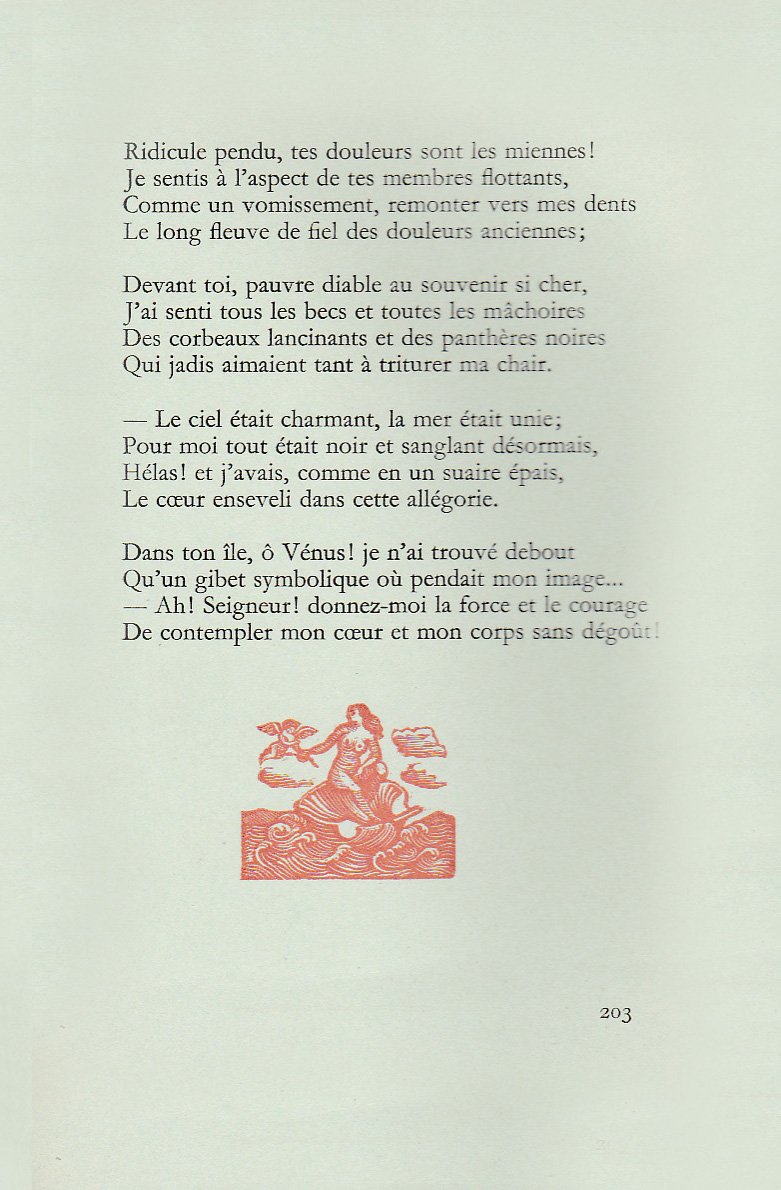 Ridicule pendu, tes douleurs sont les miennes!
Je sentis à l'aspect de tes membres flottants,
Comme un vomissement, remonter vers mes dents
Le long fleuve de fiel des douleurs anciennes;

Devant toi, pauvre diable au souvenir si cher,
J'ai senti tous les becs et toutes les mâchoires
Des corbeaux lancinants et des panthères noires
Qui jadis aimaient tant à triturer ma chair.

— Le ciel était charmant, la mer était unie;
Pour moi tout était noir et sanglant désormais,
Hélas! et j'avais, comme en un suaire épais,
Le cœur enseveli dans cette allégorie.

Dans ton île, ô Vénus! je n'ai trouvé debout
Qu'un gibet symbolique où pendait mon image...
— Ah! Seigneur! donnez-moi la force et le courage
De contempler mon cœur et mon corps sans dégoût!

203